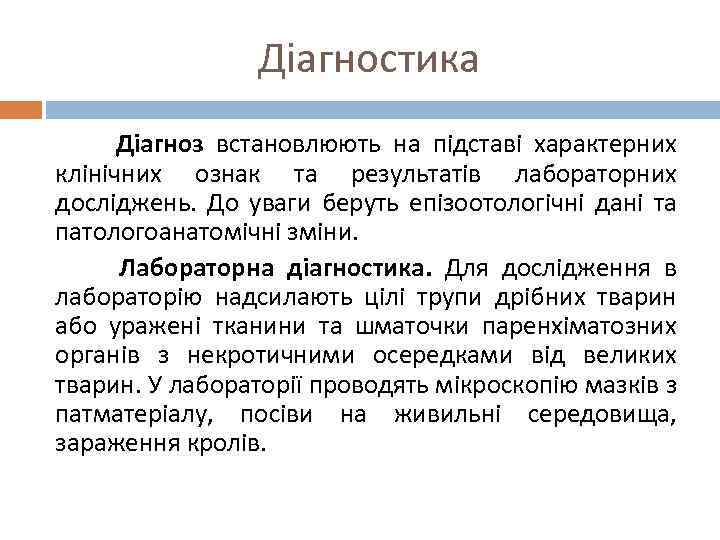 Діагностика

Діагноз встановлюють на підставі характерних клінічних ознак та результатів лабораторних досліджень. До уваги беруть епізоотологічні дані та патологоанатомічні зміни.

Лабораторна діагностика. Для дослідження в лабораторію надсилають цілі трупи дрібних тварин або уражені тканини та шматочки паренхіматозних органів з некротичними осередками від великих тварин. У лабораторії проводять мікроскопію мазків з патматеріалу, посіви на живильні середовища, зараження кролів.